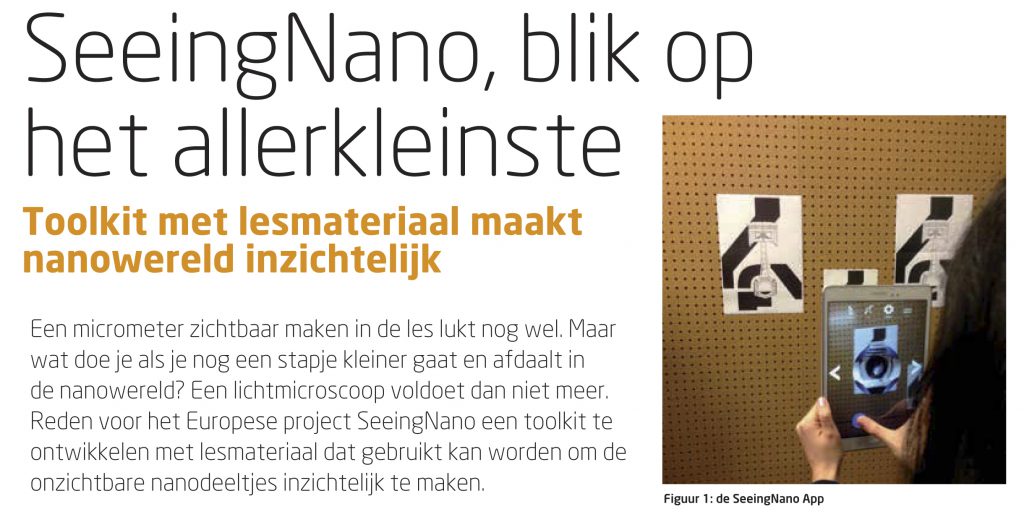 SeeingNano, blik op het allerkleinste

Toolkit met lesmateriaal maakt nanowereld inzichtelijk

Een micrometer zichtbaar maken in de les lukt nog wel. Maar wat doe je als je nog een stapje kleiner gaat en afdaalt in de nanowereld? Een lichtmicroscoop voldoet dan niet meer. Reden voor het Europese project SeeingNano een toolkit te ontwikkelen met lesmateriaal dat gebruikt kan worden om de onzichtbare nanodeeltjes inzichtelijk te maken.

Figuur 1: de SeeingNano App